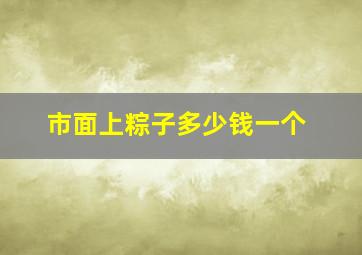 市面上粽子多少钱一个